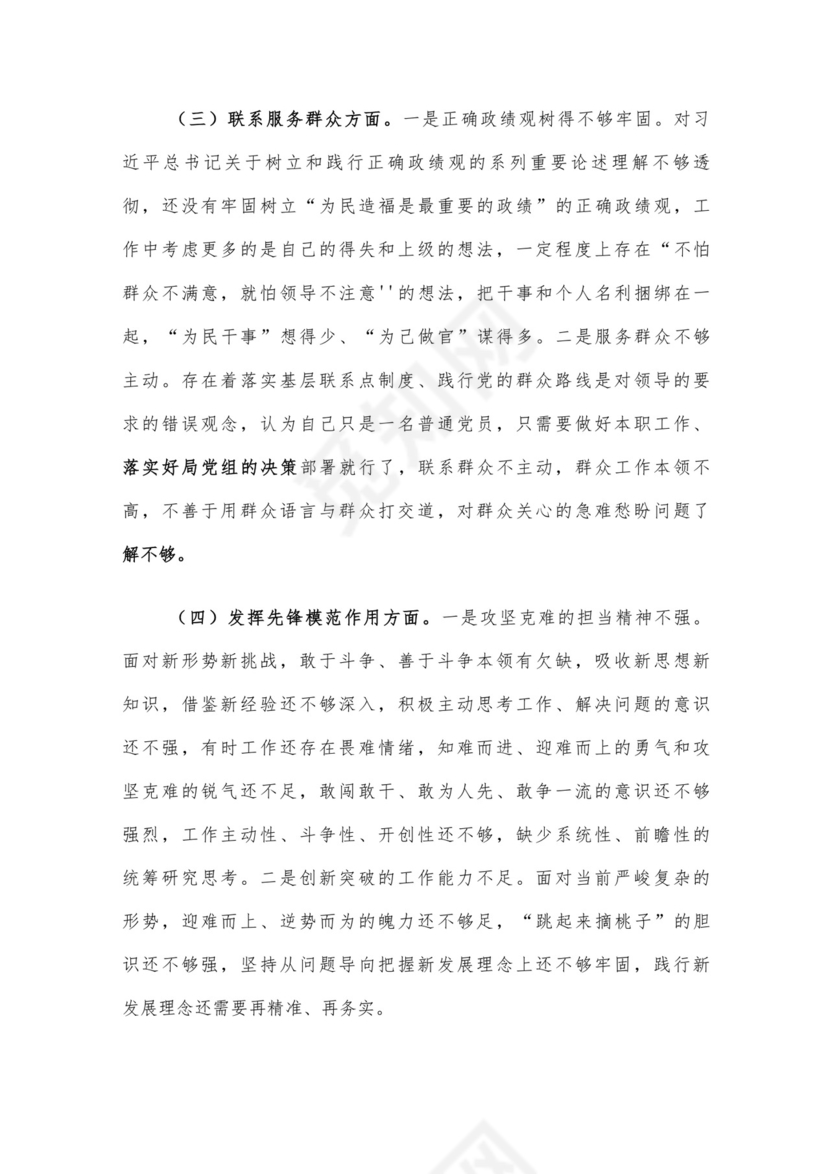 （三）联系服务群众方面。一是正确政绩观树得不够牢固。对习近平总书记关于树立和践行正确政绩观的系列重要论述理解不够透彻，还没有牢固树立“为民造福是最重要的政绩”的正确政绩观，工作中考虑更多的是自己的得失和上级的想法，一定程度上存在“不怕群众不满意，就怕领导不注意''的想法，把干事和个人名利捆绑在一起，“为民干事”想得少、“为己做官”谋得多。二是服务群众不够主动。存在着落实基层联系点制度、践行党的群众路线是对领导的要求的错误观念，认为自己只是一名普通党员，只需要做好本职工作、落实好局党组的决策部署就行了，联系群众不主动，群众工作本领不高，不善于用群众语言与群众打交道，对群众关心的急难愁盼问题了解不够。

（四）发挥先锋模范作用方面。一是攻坚克难的担当精神不强。面对新形势新挑战，敢于斗争、善于斗争本领有欠缺，吸收新思想新知识，借鉴新经验还不够深入，积极主动思考工作、解决问题的意识还不强，有时工作还存在畏难情绪，知难而进、迎难而上的勇气和攻坚克难的锐气还不足，敢闯敢干、敢为人先、敢争一流的意识还不够强烈，工作主动性、斗争性、开创性还不够，缺少系统性、前瞻性的统筹研究思考。二是创新突破的工作能力不足。面对当前严峻复杂的形势，迎难而上、逆势而为的魄力还不够足，“跳起来摘桃子”的胆识还不够强，坚持从问题导向把握新发展理念上还不够牢固，践行新发展理念还需要再精准、再务实。